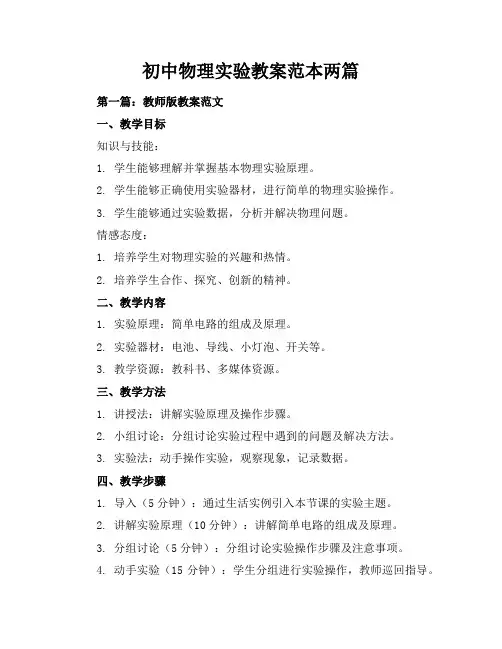 初中物理实验教案范本两篇

第一篇：教师版教案范文

一、教学目标

知识与技能：

1. 学生能够理解并掌握基本物理实验原理。

2. 学生能够正确使用实验器材，进行简单的物理实验操作。

3. 学生能够通过实验数据，分析并解决物理问题。

情感态度：

1. 培养学生对物理实验的兴趣和热情。

2. 培养学生合作、探究、创新的精神。

二、教学内容

1. 实验原理：简单电路的组成及原理。

2. 实验器材：电池、导线、小灯泡、开关等。

3. 教学资源：教科书、多媒体资源。

三、教学方法

1. 讲授法：讲解实验原理及操作步骤。

2. 小组讨论：分组讨论实验过程中遇到的问题及解决方法。

3. 实验法：动手操作实验，观察现象，记录数据。

四、教学步骤

1. 导入（5 分钟）：通过生活实例引入本节课的实验主题。

2. 讲解实验原理（10 分钟）：讲解简单电路的组成及原理。

3. 分组讨论（5 分钟）：分组讨论实验操作步骤及注意事项。

4. 动手实验（15 分钟）：学生分组进行实验操作，教师巡回指导。